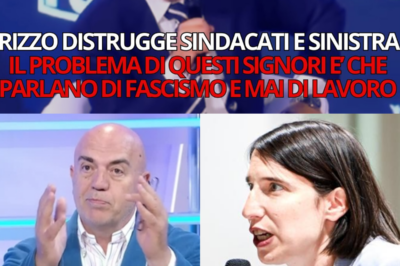 RIZZO DISTRUGGE SINDACATI E SINISTRA
IL PROBLEMA DI QUESTI SIGNORI E' CHE PARLANO DI FASCISMO E MAI DI LAVORO